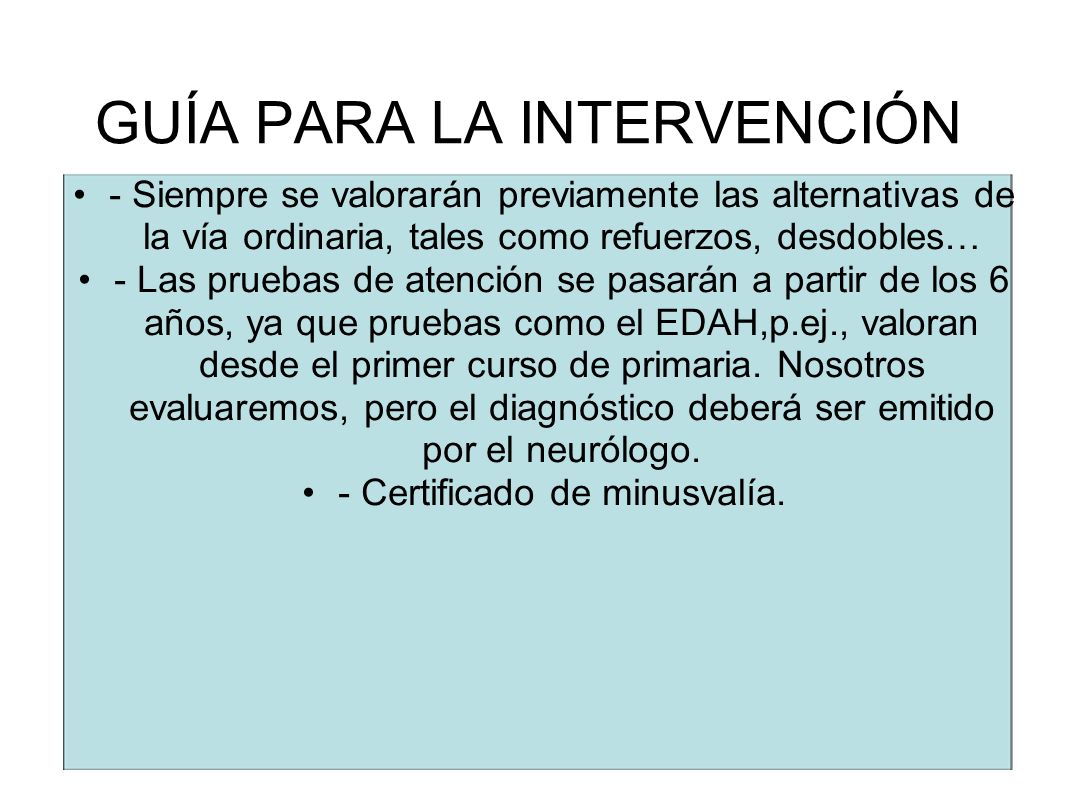 GUÍA PARA LA INTERVENCIÓN

• - Siempre se valorarán previamente las alternativas de la vía ordinaria, tales como refuerzos, desdobles…
• - Las pruebas de atención se pasarán a partir de los 6 años, ya que pruebas como el EDAH,p.ej., valoran desde el primer curso de primaria. Nosotros evaluaremos, pero el diagnóstico deberá ser emitido por el neurólogo.
• - Certificado de minusvalía.